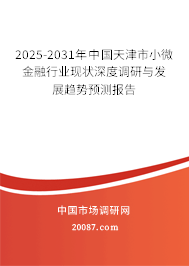 2025-2031年中国天津市小微金融行业现状深度调研与发展趋势预测报告

中国市场调研网

20087.com